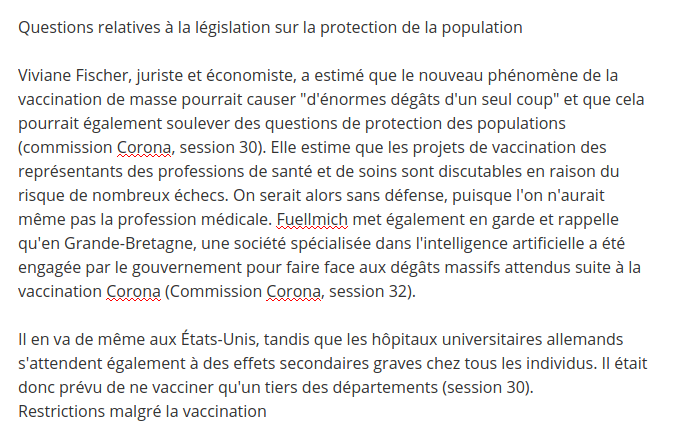 Questions relatives à la législation sur la protection de la population

Viviane Fischer, juriste et économiste, a estimé que le nouveau phénomène de la vaccination de masse pourrait causer "d'énormes dégâts d'un seul coup" et que cela pourrait également soulever des questions de protection des populations (commission Corona, session 30). Elle estime que les projets de vaccination des représentants des professions de santé et de soins sont discutables en raison du risque de nombreux échecs. On serait alors sans défense, puisque l'on n'aurait même pas la profession médicale. Fuellmich met également en garde et rappelle qu'en Grande-Bretagne, une société spécialisée dans l'intelligence artificielle a été engagée par le gouvernement pour faire face aux dégâts massifs attendus suite à la vaccination Corona (Commission Corona, session 32).

Il en va de même aux États-Unis, tandis que les hôpitaux universitaires allemands s'attendent également à des effets secondaires graves chez tous les individus. Il était donc prévu de ne vacciner qu'un tiers des départements (session 30).
Restrictions malgré la vaccination